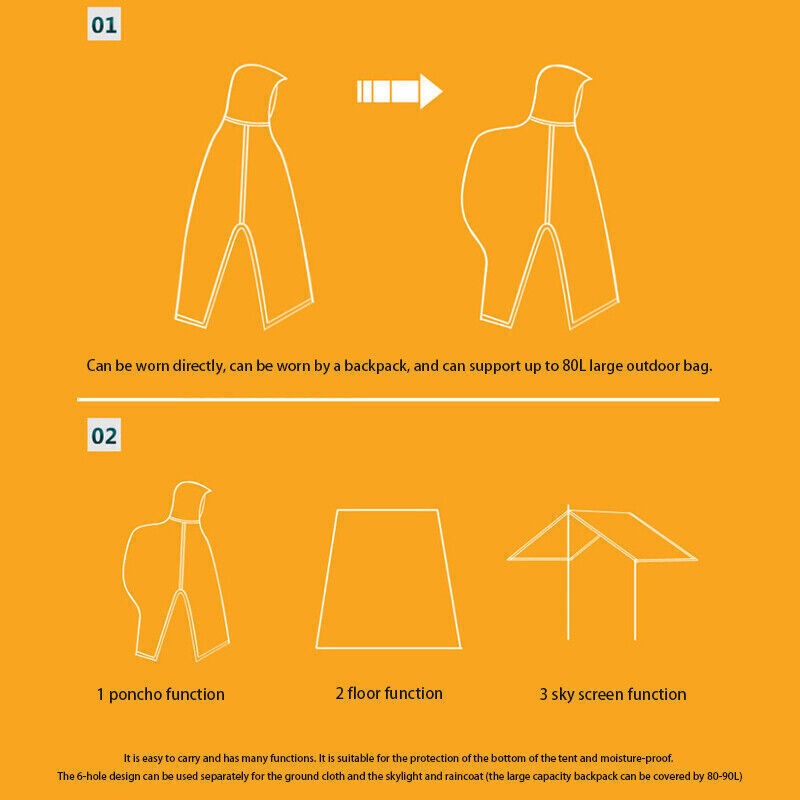 01

Can be worn directly, can be worn by a backpack, and can support up to 80L large outdoor bag.

02

1 poncho function

2 floor function

3 sky screen function

It is easy to carry and has many functions. It is suitable for the protection of the bottom of the tent and moisture-proof.
The 6-hole design can be used separately for the ground cloth and the skylight and raincoat (the large capacity backpack can be covered by 80-90L)